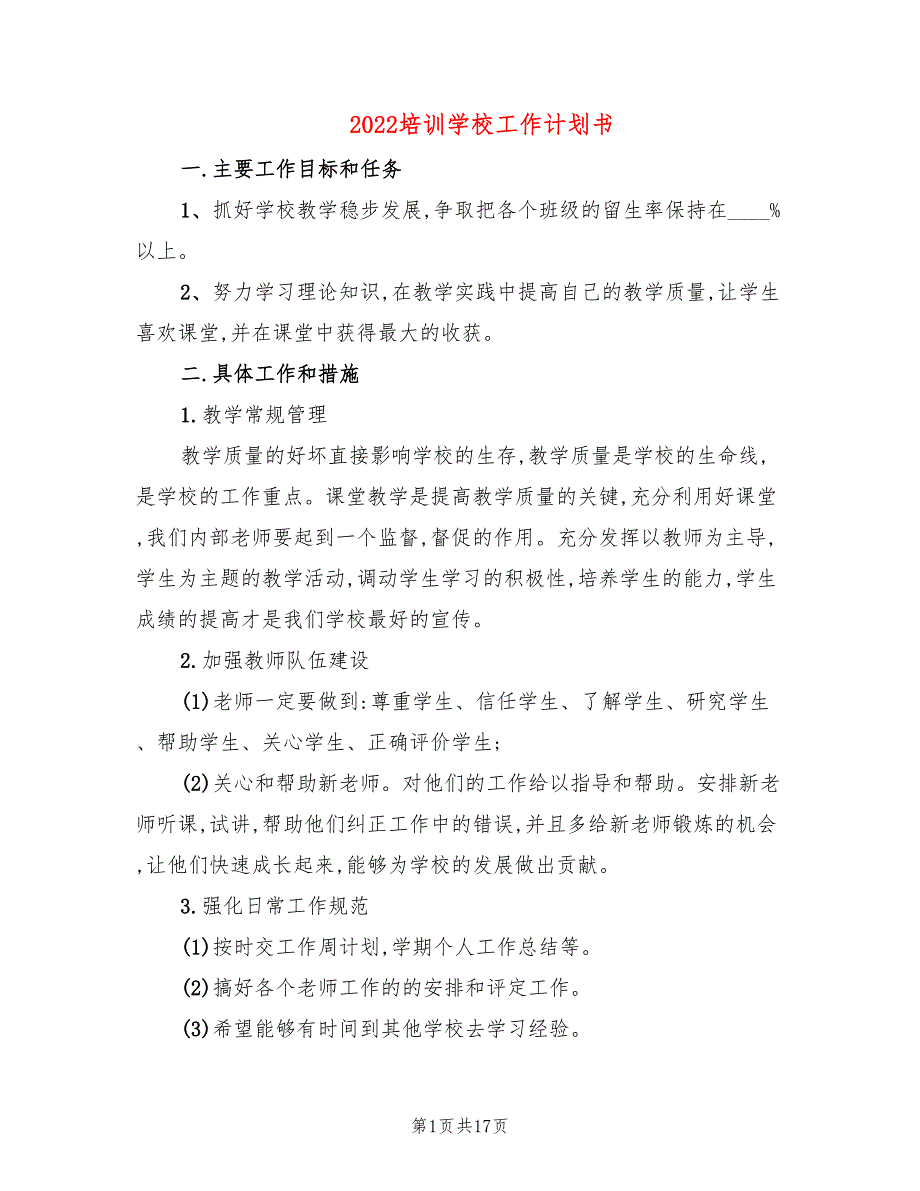 2022培训学校工作计划书

一.主要工作目标和任务

1、抓好学校教学稳步发展,争取把各个班级的留生率保持在____%以上。

2、努力学习理论知识,在教学实践中提高自己的教学质量,让学生喜欢课堂,并在课堂中获得最大的收获。

二.具体工作和措施

1.教学常规管理

教学质量的好坏直接影响学校的生存,教学质量是学校的生命线,是学校的工作重点。课堂教学是提高教学质量的关键,充分利用好课堂,我们内部老师要起到一个监督,督促的作用。充分发挥以教师为主导,学生为主题的教学活动,调动学生学习的积极性,培养学生的能力,学生成绩的提高才是我们学校最好的宣传。

2.加强教师队伍建设

(1)老师一定要做到:尊重学生、信任学生、了解学生、研究学生、帮助学生、关心学生、正确评价学生;

(2)关心和帮助新老师。对他们的工作给以指导和帮助。安排新老师听课,试讲,帮助他们纠正工作中的错误,并且多给新老师锻炼的机会,让他们快速成长起来,能够为学校的发展做出贡献。

3.强化日常工作规范

(1)按时交工作周计划,学期个人工作总结等。

(2)搞好各个老师工作的的安排和评定工作。

(3)希望能够有时间到其他学校去学习经验。

第1页共17页